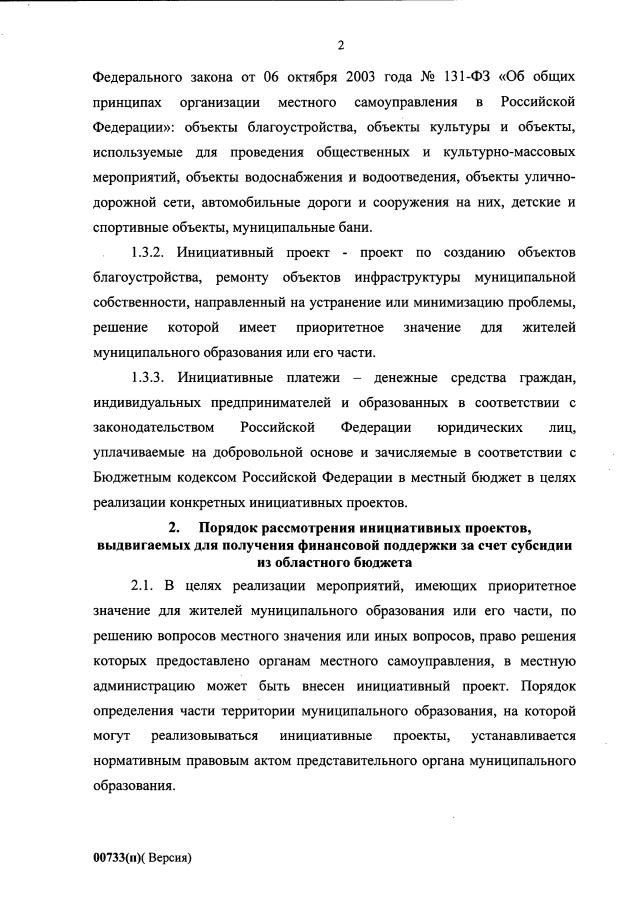 2

Федерального закона от 06 октября 2003 года № 131-ФЗ «Об общих принципах организации местного самоуправления в Российской Федерации»: объекты благоустройства, объекты культуры и объекты, используемые для проведения общественных и культурно-массовых мероприятий, объекты водоснабжения и водоотведения, объекты улично-дорожной сети, автомобильные дороги и сооружения на них, детские и спортивные объекты, муниципальные бани.

1.3.2. Инициативный проект - проект по созданию объектов благоустройства, ремонту объектов инфраструктуры муниципальной собственности, направленный на устранение или минимизацию проблемы, решение которой имеет приоритетное значение для жителей муниципального образования или его части.

1.3.3. Инициативные платежи – денежные средства граждан, индивидуальных предпринимателей и образованных в соответствии с законодательством Российской Федерации юридических лиц, уплачиваемые на добровольной основе и зачисляемые в соответствии с Бюджетным кодексом Российской Федерации в местный бюджет в целях реализации конкретных инициативных проектов.

2. Порядок рассмотрения инициативных проектов, выдвигаемых для получения финансовой поддержки за счет субсидии из областного бюджета

2.1. В целях реализации мероприятий, имеющих приоритетное значение для жителей муниципального образования или его части, по решению вопросов местного значения или иных вопросов, право решения которых предоставлено органам местного самоуправления, в местную администрацию может быть внесен инициативный проект. Порядок определения части территории муниципального образования, на которой могут реализовываться инициативные проекты, устанавливается нормативным правовым актом представительного органа муниципального образования.

00733(п)( Версия)